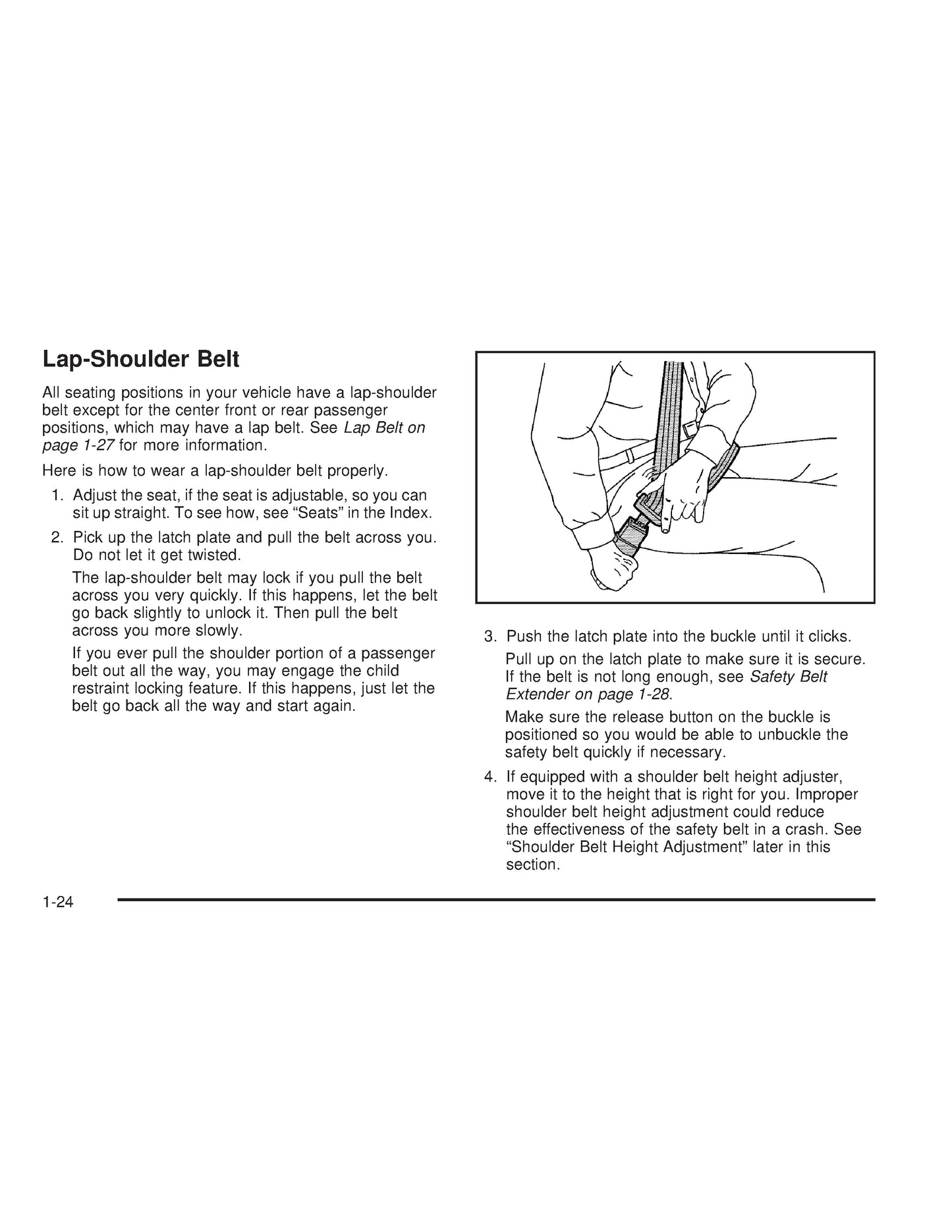 Lap-Shoulder Belt

All seating positions in your vehicle have a lap-shoulder belt except for the center front or rear passenger positions, which may have a lap belt. See Lap Belt on page 1-27 for more information.

Here is how to wear a lap-shoulder belt properly.

1. Adjust the seat, if the seat is adjustable, so you can sit up straight. To see how, see “Seats” in the Index.

2. Pick up the latch plate and pull the belt across you. Do not let it get twisted.

The lap-shoulder belt may lock if you pull the belt across you very quickly. If this happens, let the belt go back slightly to unlock it. Then pull the belt across you more slowly.

If you ever pull the shoulder portion of a passenger belt out all the way, you may engage the child restraint locking feature. If this happens, just let the belt go back all the way and start again.

3. Push the latch plate into the buckle until it clicks.

Pull up on the latch plate to make sure it is secure. If the belt is not long enough, see Safety Belt Extender on page 1-28.

Make sure the release button on the buckle is positioned so you would be able to unbuckle the safety belt quickly if necessary.

4. If equipped with a shoulder belt height adjuster, move it to the height that is right for you. Improper shoulder belt height adjustment could reduce the effectiveness of the safety belt in a crash. See “Shoulder Belt Height Adjustment” later in this section.

1-24